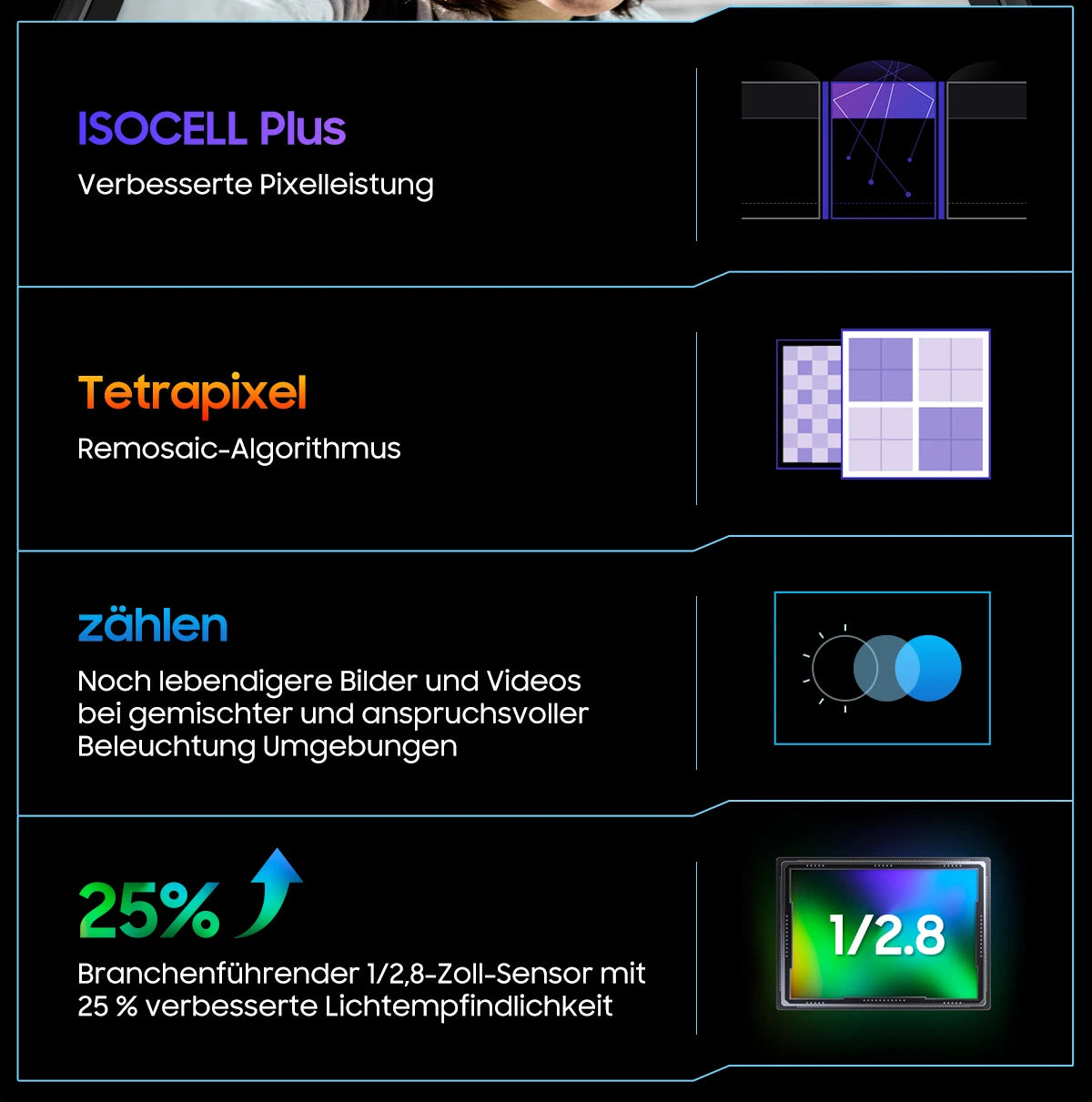 ISOCELL Plus

Verbesserte Pixelleistung

Tetrapixel

Remosaic-Algorithmus

zählen

Noch lebendigere Bilder und Videos bei gemischter und anspruchsvoller Beleuchtung Umgebungen

25%

Branchenführender 1/2,8-Zoll-Sensor mit 25 % verbesserte Lichtempfindlichkeit

1/2.8